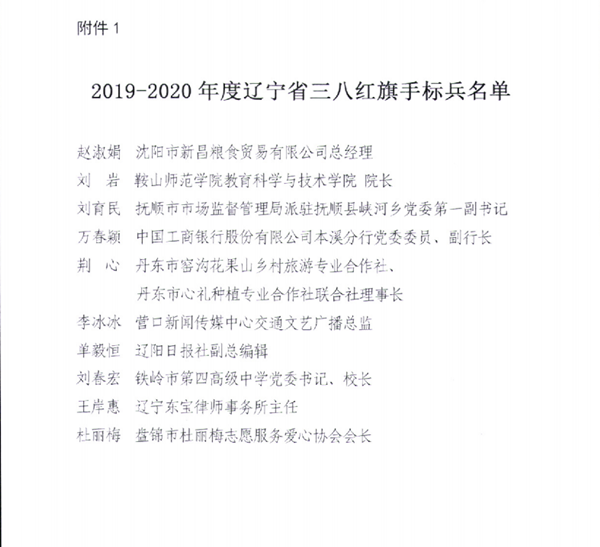 附件 1

2019-2020 年度辽宁省三八红旗手标兵名单

赵淑娟 沈阳市新昌粮食贸易有限公司总经理
刘 岩 鞍山师范学院教育科学与技术学院 院长
刘育民 抚顺市市场监督管理局派驻抚顺县峡河乡党委第一副书记
万春颖 中国工商银行股份有限公司本溪分行党委委员、副行长
荆 心 丹东市窑沟花果山乡村旅游专业合作社、丹东市心礼种植专业合作社联合社理事长
李冰冰 营口新闻传媒中心交通文艺广播总监
单毅恒 辽阳日报社副总编辑
刘春宏 铁岭市第四高级中学党委书记、校长
王岸惠 辽宁东宝律师事务所主任
杜丽梅 盘锦市杜丽梅志愿服务爱心协会会长